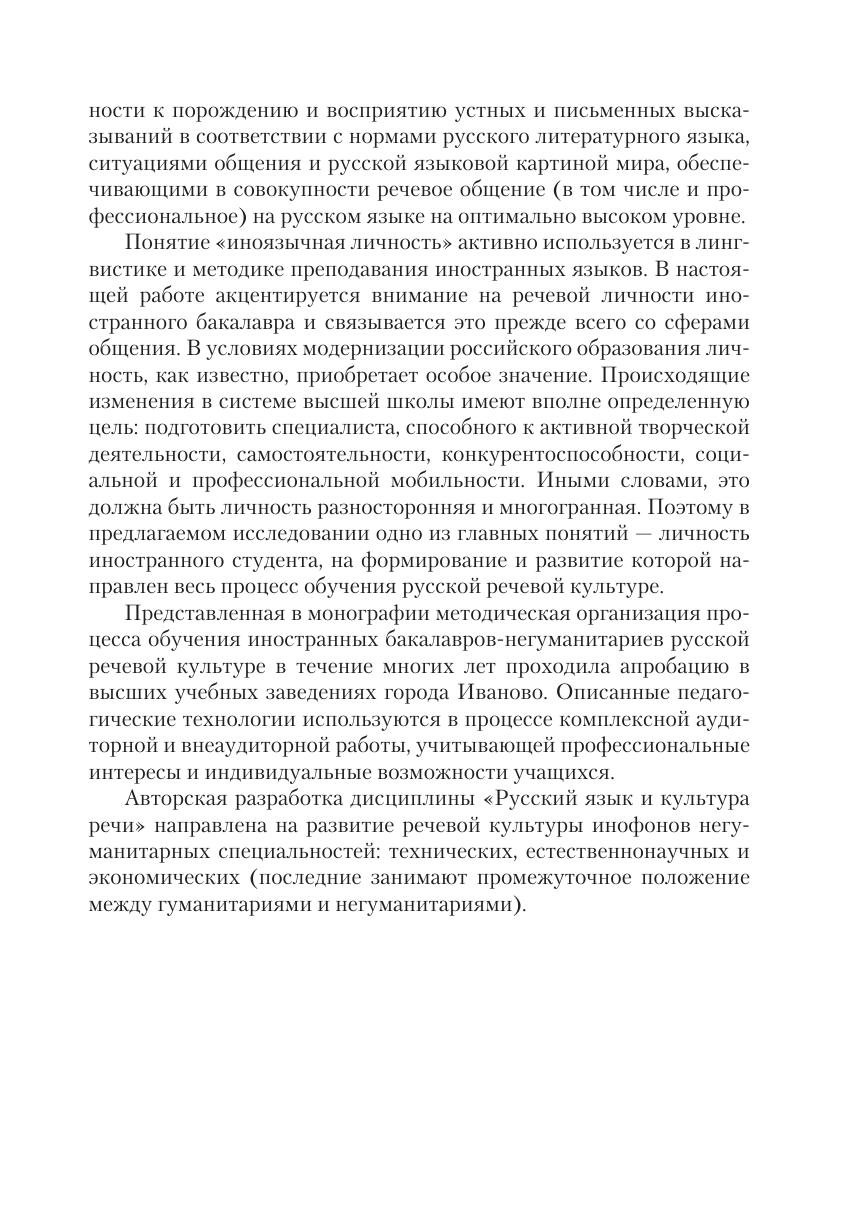 ности к порождению и восприятию устных и письменных высказываний в соответствии с нормами русского литературного языка, ситуациями общения и русской языковой картиной мира, обеспечивающими в совокупности речевое общение (в том числе и профессиональное) на русском языке на оптимально высоком уровне.

Понятие «иноязычная личность» активно используется в лингвистике и методике преподавания иностранных языков. В настоящей работе акцентируется внимание на речевой личности иностранного бакалавра и связывается это прежде всего со сферами общения. В условиях модернизации российского образования личность, как известно, приобретает особое значение. Происходящие изменения в системе высшей школы имеют вполне определенную цель: подготовить специалиста, способного к активной творческой деятельности, самостоятельности, конкурентоспособности, социальной и профессиональной мобильности. Иными словами, это должна быть личность разносторонняя и многогранная. Поэтому в предлагаемом исследовании одно из главных понятий — личность иностранного студента, на формирование и развитие которой направлен весь процесс обучения русской речевой культуре.

Представленная в монографии методическая организация процесса обучения иностранных бакалавров-негуманитариев русской речевой культуре в течение многих лет проходила апробацию в высших учебных заведениях города Иваново. Описанные педагогические технологии используются в процессе комплексной аудиторной и внеаудиторной работы, учитывающей профессиональные интересы и индивидуальные возможности учащихся.

Авторская разработка дисциплины «Русский язык и культура речи» направлена на развитие речевой культуры инофонов негуманитарных специальностей: технических, естественнонаучных и экономических (последние занимают промежуточное положение между гуманитариями и негуманитариями).